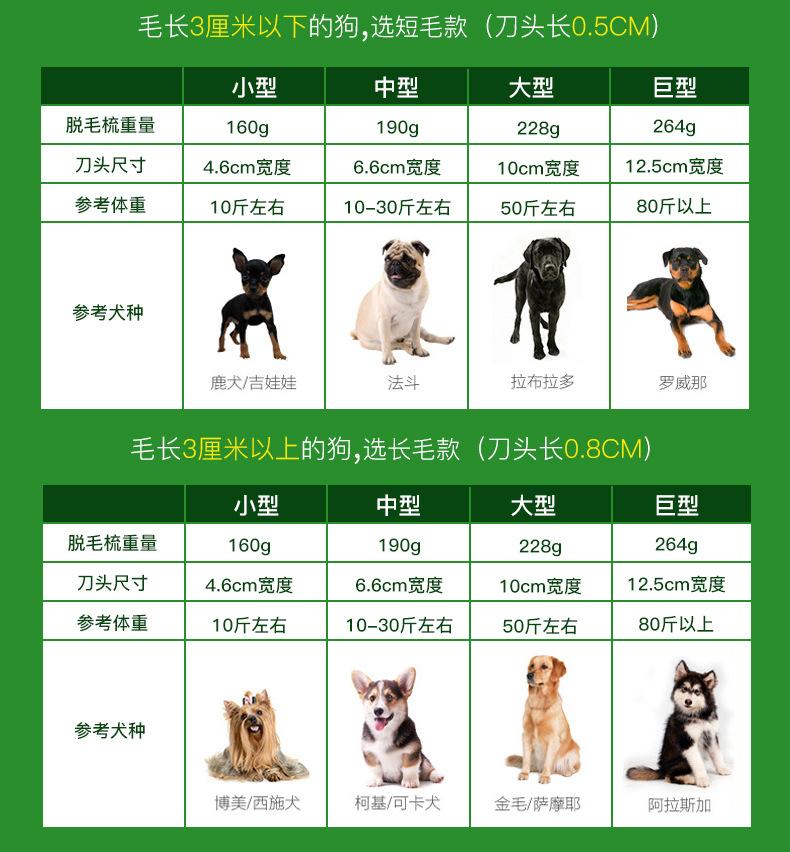 毛长3厘米以下的狗,选短毛款（刀头长0.5CM）

| | 小型 | 中型 | 大型 | 巨型 |
|---|---|---|---|---|
| 脱毛梳重量 | 160g | 190g | 228g | 264g |
| 刀头尺寸 | 4.6cm宽度 | 6.6cm宽度 | 10cm宽度 | 12.5cm宽度 |
| 参考体重 | 10斤左右 | 10-30斤左右 | 50斤左右 | 80斤以上 |
| 参考犬种 | 鹿犬/吉娃娃 | 法斗 | 拉布拉多 | 罗威那 |

毛长3厘米以上的狗,选长毛款（刀头长0.8CM）

| | 小型 | 中型 | 大型 | 巨型 |
|---|---|---|---|---|
| 脱毛梳重量 | 160g | 190g | 228g | 264g |
| 刀头尺寸 | 4.6cm宽度 | 6.6cm宽度 | 10cm宽度 | 12.5cm宽度 |
| 参考体重 | 10斤左右 | 10-30斤左右 | 50斤左右 | 80斤以上 |
| 参考犬种 | 博美/西施犬 | 柯基/可卡犬 | 金毛/萨摩耶 | 阿拉斯加 |